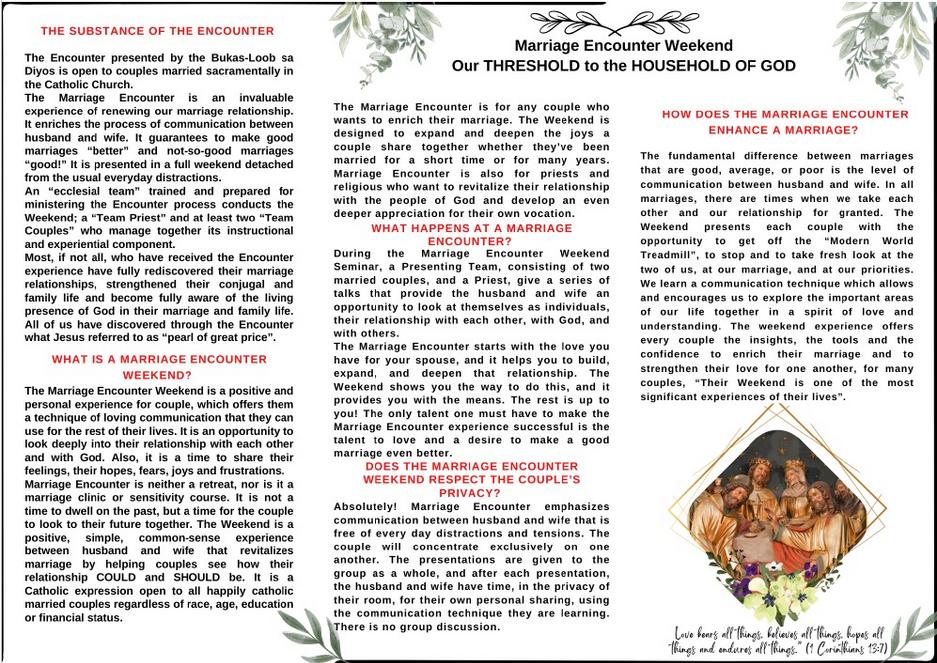 THE SUBSTANCE OF THE ENCOUNTER

The Encounter presented by the Bukas-Loob sa Diyos is open to couples married sacramentally in the Catholic Church.
The Marriage Encounter is an invaluable experience of renewing our marriage relationship. It enriches the process of communication between husband and wife. It guarantees to make good marriages "better" and not-so-good marriages "good!" It is presented in a full weekend detached from the usual everyday distractions.
An "ecclesial team" trained and prepared for ministering the Encounter process conducts the Weekend; a "Team Priest" and at least two "Team Couples" who manage together its instructional and experiential component.
Most, if not all, who have received the Encounter experience have fully rediscovered their marriage relationships, strengthened their conjugal and family life and become fully aware of the living presence of God in their marriage and family life. All of us have discovered through the Encounter what Jesus referred to as "pearl of great price".

WHAT IS A MARRIAGE ENCOUNTER WEEKEND?

The Marriage Encounter Weekend is a positive and personal experience for couple, which offers them a technique of loving communication that they can use for the rest of their lives. It is an opportunity to look deeply into their relationship with each other and with God. Also, it is a time to share their feelings, their hopes, fears, joys and frustrations.
Marriage Encounter is neither a retreat, nor is it a marriage clinic or sensitivity course. It is not a time to dwell on the past, but a time for the couple to look to their future together. The Weekend is a positive, simple, common-sense experience between husband and wife that revitalizes marriage by helping couples see how their relationship COULD and SHOULD be. It is a Catholic expression open to all happily catholic married couples regardless of race, age, education or financial status.

Marriage Encounter Weekend
Our THRESHOLD to the HOUSEHOLD OF GOD

The Marriage Encounter is for any couple who wants to enrich their marriage. The Weekend is designed to expand and deepen the joys a couple share together whether they've been married for a short time or for many years. Marriage Encounter is also for priests and religious who want to revitalize their relationship with the people of God and develop an even deeper appreciation for their own vocation.

WHAT HAPPENS AT A MARRIAGE ENCOUNTER?

During the Marriage Encounter Weekend Seminar, a Presenting Team, consisting of two married couples, and a Priest, give a series of talks that provide the husband and wife an opportunity to look at themselves as individuals, their relationship with each other, with God, and with others.
The Marriage Encounter starts with the love you have for your spouse, and it helps you to build, expand, and deepen that relationship. The Weekend shows you the way to do this, and it provides you with the means. The rest is up to you! The only talent one must have to make the Marriage Encounter experience successful is the talent to love and a desire to make a good marriage even better.

DOES THE MARRIAGE ENCOUNTER WEEKEND RESPECT THE COUPLE'S PRIVACY?

Absolutely! Marriage Encounter emphasizes communication between husband and wife that is free of every day distractions and tensions. The couple will concentrate exclusively on one another. The presentations are given to the group as a whole, and after each presentation, the husband and wife have time, in the privacy of their room, for their own personal sharing, using the communication technique they are learning. There is no group discussion.

HOW DOES THE MARRIAGE ENCOUNTER ENHANCE A MARRIAGE?

The fundamental difference between marriages that are good, average, or poor is the level of communication between husband and wife. In all marriages, there are times when we take each other and our relationship for granted. The Weekend presents each couple with the opportunity to get off the "Modern World Treadmill", to stop and to take fresh look at the two of us, at our marriage, and at our priorities. We learn a communication technique which allows and encourages us to explore the important areas of our life together in a spirit of love and understanding. The weekend experience offers every couple the insights, the tools and the confidence to enrich their marriage and to strengthen their love for one another, for many couples, "Their Weekend is one of the most significant experiences of their lives".

Love bears all things, believes all things, hopes all things and endures all things." (1 Corinthians 13:7)